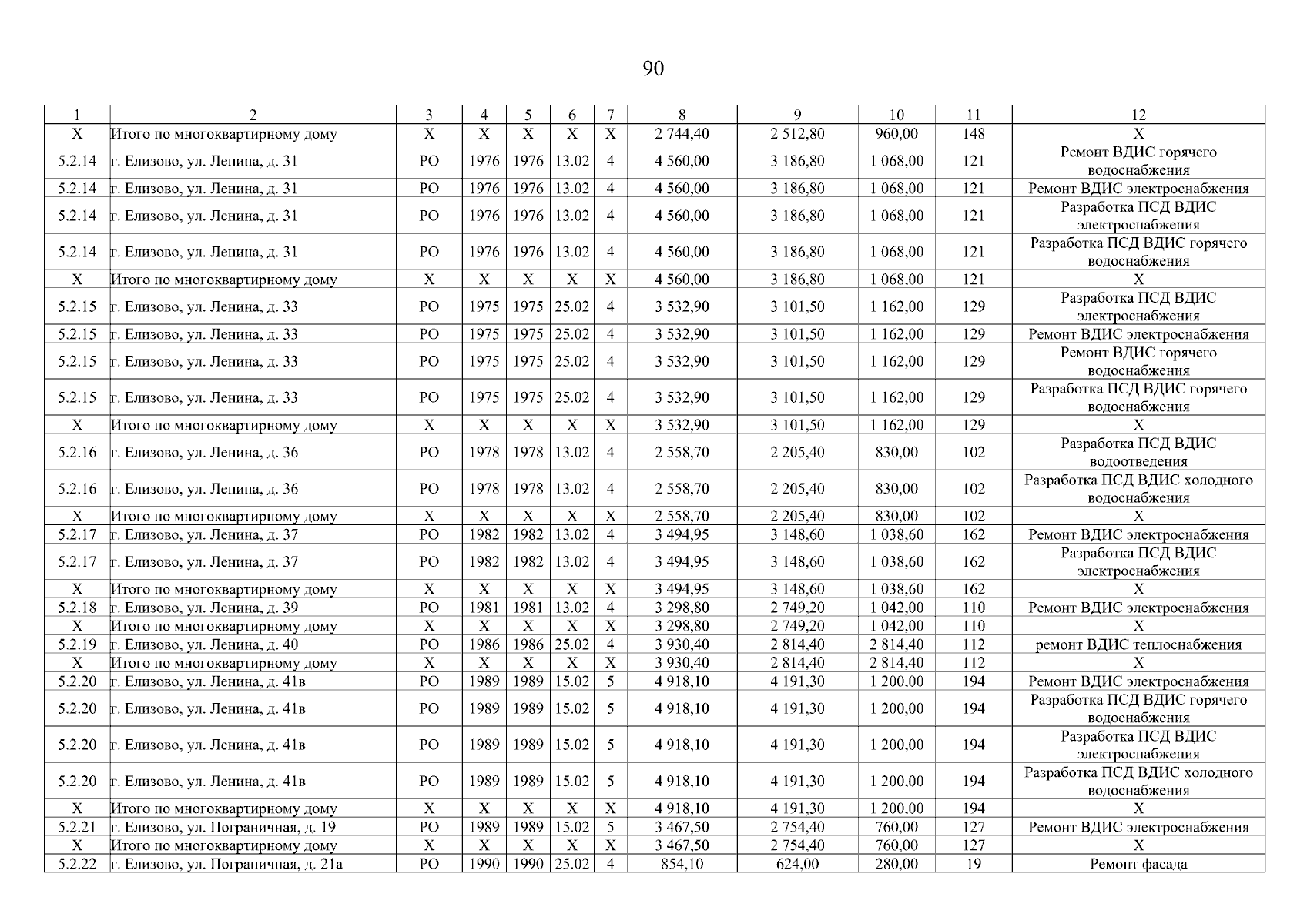 90

| 1 | 2 | 3 | 4 | 5 | 6 | 7 | 8 | 9 | 10 | 11 | 12 |
|---|---|---|---|---|---|---|---|---|---|---|---|
| X | Итого по многоквартирному дому | X | X | X | X | X | 2 744,40 | 2 512,80 | 960,00 | 148 | X |
| 5.2.14 | г. Елизово, ул. Ленина, д. 31 | РО | 1976 | 1976 | 13.02 | 4 | 4 560,00 | 3 186,80 | 1 068,00 | 121 | Ремонт ВДИС горячего водоснабжения |
| 5.2.14 | г. Елизово, ул. Ленина, д. 31 | РО | 1976 | 1976 | 13.02 | 4 | 4 560,00 | 3 186,80 | 1 068,00 | 121 | Ремонт ВДИС электроснабжения |
| 5.2.14 | г. Елизово, ул. Ленина, д. 31 | РО | 1976 | 1976 | 13.02 | 4 | 4 560,00 | 3 186,80 | 1 068,00 | 121 | Разработка ПСД ВДИС электроснабжения |
| 5.2.14 | г. Елизово, ул. Ленина, д. 31 | РО | 1976 | 1976 | 13.02 | 4 | 4 560,00 | 3 186,80 | 1 068,00 | 121 | Разработка ПСД ВДИС горячего водоснабжения |
| X | Итого по многоквартирному дому | X | X | X | X | X | 4 560,00 | 3 186,80 | 1 068,00 | 121 | X |
| 5.2.15 | г. Елизово, ул. Ленина, д. 33 | РО | 1975 | 1975 | 25.02 | 4 | 3 532,90 | 3 101,50 | 1 162,00 | 129 | Разработка ПСД ВДИС электроснабжения |
| 5.2.15 | г. Елизово, ул. Ленина, д. 33 | РО | 1975 | 1975 | 25.02 | 4 | 3 532,90 | 3 101,50 | 1 162,00 | 129 | Ремонт ВДИС электроснабжения |
| 5.2.15 | г. Елизово, ул. Ленина, д. 33 | РО | 1975 | 1975 | 25.02 | 4 | 3 532,90 | 3 101,50 | 1 162,00 | 129 | Ремонт ВДИС горячего водоснабжения |
| 5.2.15 | г. Елизово, ул. Ленина, д. 33 | РО | 1975 | 1975 | 25.02 | 4 | 3 532,90 | 3 101,50 | 1 162,00 | 129 | Разработка ПСД ВДИС горячего водоснабжения |
| X | Итого по многоквартирному дому | X | X | X | X | X | 3 532,90 | 3 101,50 | 1 162,00 | 129 | X |
| 5.2.16 | г. Елизово, ул. Ленина, д. 36 | РО | 1978 | 1978 | 13.02 | 4 | 2 558,70 | 2 205,40 | 830,00 | 102 | Разработка ПСД ВДИС водоотведения |
| 5.2.16 | г. Елизово, ул. Ленина, д. 36 | РО | 1978 | 1978 | 13.02 | 4 | 2 558,70 | 2 205,40 | 830,00 | 102 | Разработка ПСД ВДИС холодного водоснабжения |
| X | Итого по многоквартирному дому | X | X | X | X | X | 2 558,70 | 2 205,40 | 830,00 | 102 | X |
| 5.2.17 | г. Елизово, ул. Ленина, д. 37 | РО | 1982 | 1982 | 13.02 | 4 | 3 494,95 | 3 148,60 | 1 038,60 | 162 | Ремонт ВДИС электроснабжения |
| 5.2.17 | г. Елизово, ул. Ленина, д. 37 | РО | 1982 | 1982 | 13.02 | 4 | 3 494,95 | 3 148,60 | 1 038,60 | 162 | Разработка ПСД ВДИС электроснабжения |
| X | Итого по многоквартирному дому | X | X | X | X | X | 3 494,95 | 3 148,60 | 1 038,60 | 162 | X |
| 5.2.18 | г. Елизово, ул. Ленина, д. 39 | РО | 1981 | 1981 | 13.02 | 4 | 3 298,80 | 2 749,20 | 1 042,00 | 110 | Ремонт ВДИС электроснабжения |
| X | Итого по многоквартирному дому | X | X | X | X | X | 3 298,80 | 2 749,20 | 1 042,00 | 110 | X |
| 5.2.19 | г. Елизово, ул. Ленина, д. 40 | РО | 1986 | 1986 | 25.02 | 4 | 3 930,40 | 2 814,40 | 2 814,40 | 112 | ремонт ВДИС теплоснабжения |
| X | Итого по многоквартирному дому | X | X | X | X | X | 3 930,40 | 2 814,40 | 2 814,40 | 112 | X |
| 5.2.20 | г. Елизово, ул. Ленина, д. 41в | РО | 1989 | 1989 | 15.02 | 5 | 4 918,10 | 4 191,30 | 1 200,00 | 194 | Ремонт ВДИС электроснабжения |
| 5.2.20 | г. Елизово, ул. Ленина, д. 41в | РО | 1989 | 1989 | 15.02 | 5 | 4 918,10 | 4 191,30 | 1 200,00 | 194 | Разработка ПСД ВДИС горячего водоснабжения |
| 5.2.20 | г. Елизово, ул. Ленина, д. 41в | РО | 1989 | 1989 | 15.02 | 5 | 4 918,10 | 4 191,30 | 1 200,00 | 194 | Разработка ПСД ВДИС электроснабжения |
| 5.2.20 | г. Елизово, ул. Ленина, д. 41в | РО | 1989 | 1989 | 15.02 | 5 | 4 918,10 | 4 191,30 | 1 200,00 | 194 | Разработка ПСД ВДИС холодного водоснабжения |
| X | Итого по многоквартирному дому | X | X | X | X | X | 4 918,10 | 4 191,30 | 1 200,00 | 194 | X |
| 5.2.21 | г. Елизово, ул. Пограничная, д. 19 | РО | 1989 | 1989 | 15.02 | 5 | 3 467,50 | 2 754,40 | 760,00 | 127 | Ремонт ВДИС электроснабжения |
| X | Итого по многоквартирному дому | X | X | X | X | X | 3 467,50 | 2 754,40 | 760,00 | 127 | X |
| 5.2.22 | г. Елизово, ул. Пограничная, д. 21а | РО | 1990 | 1990 | 25.02 | 4 | 854,10 | 624,00 | 280,00 | 19 | Ремонт фасада |